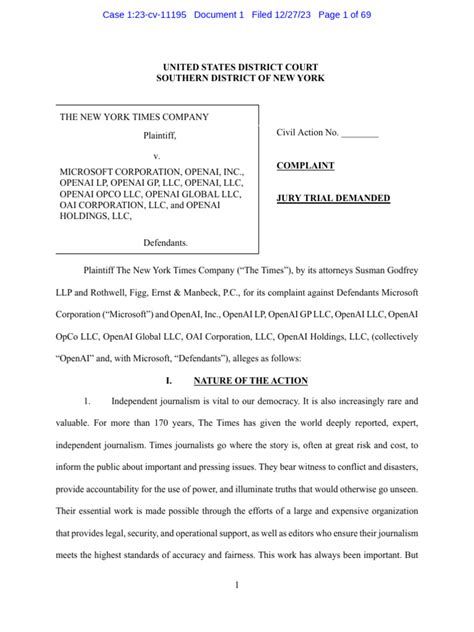 Case 1:23-cv-11195 Document 1 Filed 12/27/23 Page 1 of 69

UNITED STATES DISTRICT COURT
SOUTHERN DISTRICT OF NEW YORK

THE NEW YORK TIMES COMPANY

Plaintiff,

v.

MICROSOFT CORPORATION, OPENAI, INC., OPENAI LP, OPENAI GP, LLC, OPENAI, LLC, OPENAI OPCO LLC, OPENAI GLOBAL LLC, OAI CORPORATION, LLC, and OPENAI HOLDINGS, LLC,

Defendants.

Civil Action No. ________

COMPLAINT

JURY TRIAL DEMANDED

Plaintiff The New York Times Company ("The Times"), by its attorneys Susman Godfrey LLP and Rothwell, Figg, Ernst & Manbeck, P.C., for its complaint against Defendants Microsoft Corporation ("Microsoft") and OpenAI, Inc., OpenAI LP, OpenAI GP LLC, OpenAI LLC, OpenAI OpCo LLC, OpenAI Global LLC, OAI Corporation, LLC, OpenAI Holdings, LLC, (collectively "OpenAI" and, with Microsoft, "Defendants"), alleges as follows:

I. NATURE OF THE ACTION

1. Independent journalism is vital to our democracy. It is also increasingly rare and valuable. For more than 170 years, The Times has given the world deeply reported, expert, independent journalism. Times journalists go where the story is, often at great risk and cost, to inform the public about important and pressing issues. They bear witness to conflict and disasters, provide accountability for the use of power, and illuminate truths that would otherwise go unseen. Their essential work is made possible through the efforts of a large and expensive organization that provides legal, security, and operational support, as well as editors who ensure their journalism meets the highest standards of accuracy and fairness. This work has always been important. But

1